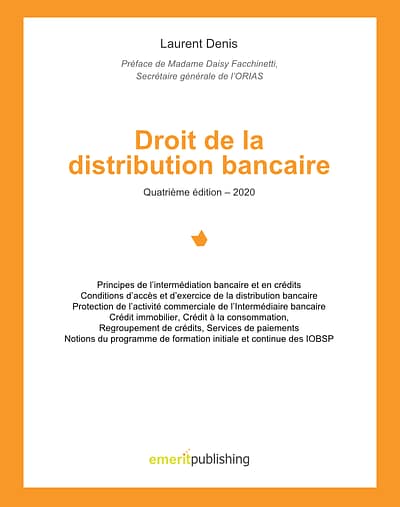 Laurent Denis

Préface de Madame Daisy Facchinetti, Secrétaire générale de l'ORIAS

Droit de la distribution bancaire

Quatrième édition – 2020

Principes de l'intermédiation bancaire et en crédits
Conditions d'accès et d'exercice de la distribution bancaire
Protection de l'activité commerciale de l'Intermédiaire bancaire
Crédit immobilier, Crédit à la consommation,
Regroupement de crédits, Services de paiements
Notions du programme de formation initiale et continue des IOBSP

emeritpublishing